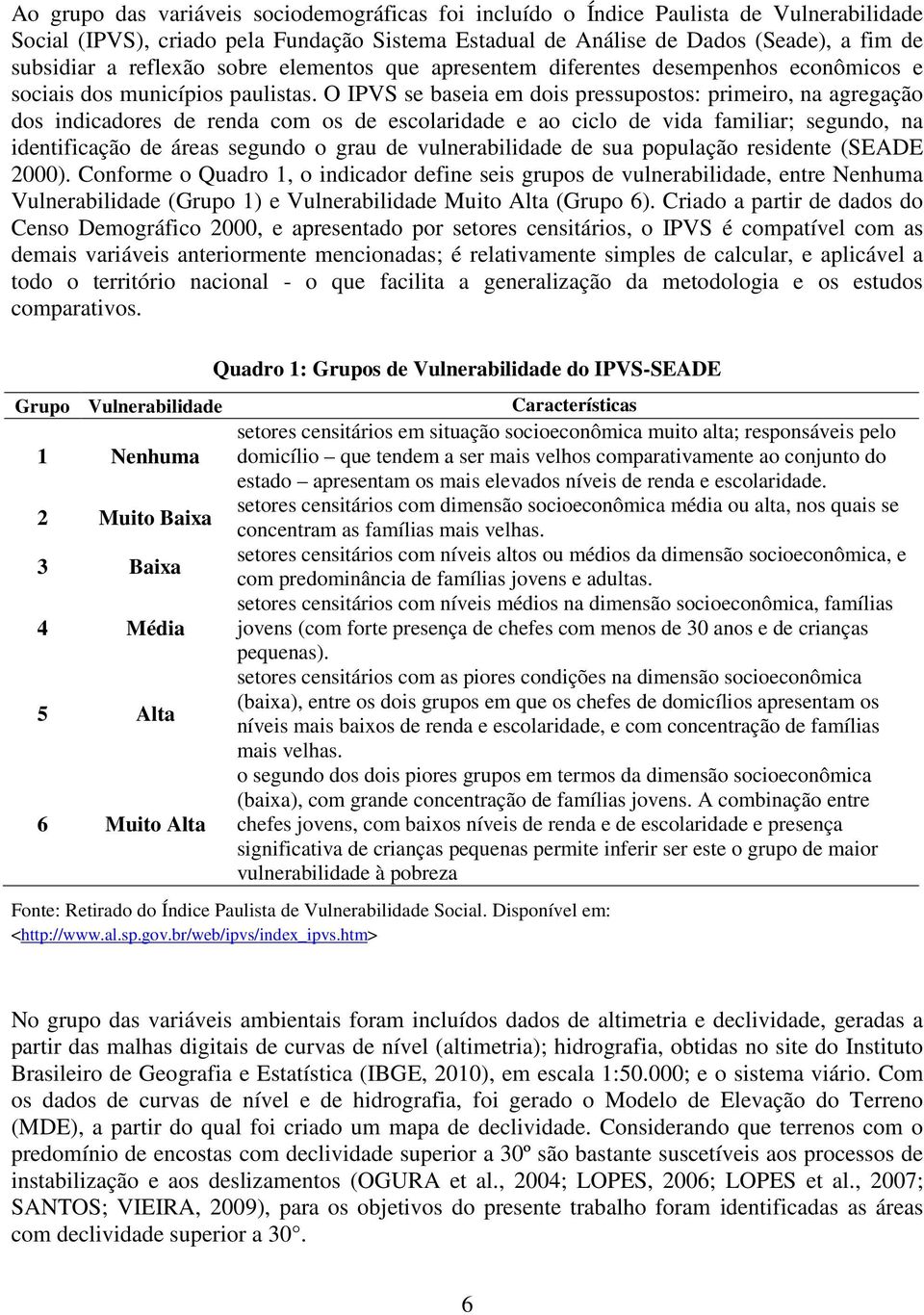 Ao grupo das variáveis sociodemográficas foi incluído o Índice Paulista de Vulnerabilidade Social (IPVS), criado pela Fundação Sistema Estadual de Análise de Dados (Seade), a fim de subsidiar a reflexão sobre elementos que apresentem diferentes desempenhos econômicos e sociais dos municípios paulistas. O IPVS se baseia em dois pressupostos: primeiro, na agregação dos indicadores de renda com os de escolaridade e ao ciclo de vida familiar; segundo, na identificação de áreas segundo o grau de vulnerabilidade de sua população residente (SEADE 2000). Conforme o Quadro 1, o indicador define seis grupos de vulnerabilidade, entre Nenhuma Vulnerabilidade (Grupo 1) e Vulnerabilidade Muito Alta (Grupo 6). Criado a partir de dados do Censo Demográfico 2000, e apresentado por setores censitários, o IPVS é compatível com as demais variáveis anteriormente mencionadas; é relativamente simples de calcular, e aplicável a todo o território nacional - o que facilita a generalização da metodologia e os estudos comparativos.

Quadro 1: Grupos de Vulnerabilidade do IPVS-SEADE

| Grupo | Vulnerabilidade | Características |
|---|---|---|
| 1 | Nenhuma | setores censitários em situação socioeconômica muito alta; responsáveis pelo domicílio – que tendem a ser mais velhos comparativamente ao conjunto do estado – apresentam os mais elevados níveis de renda e escolaridade. |
| 2 | Muito Baixa | setores censitários com dimensão socioeconômica média ou alta, nos quais se concentram as famílias mais velhas. |
| 3 | Baixa | setores censitários com níveis altos ou médios da dimensão socioeconômica, e com predominância de famílias jovens e adultas. |
| 4 | Média | setores censitários com níveis médios na dimensão socioeconômica, famílias jovens (com forte presença de chefes com menos de 30 anos e de crianças pequenas). |
| 5 | Alta | setores censitários com as piores condições na dimensão socioeconômica (baixa), entre os dois grupos em que os chefes de domicílios apresentam os níveis mais baixos de renda e escolaridade, e com concentração de famílias mais velhas. |
| 6 | Muito Alta | o segundo dos dois piores grupos em termos da dimensão socioeconômica (baixa), com grande concentração de famílias jovens. A combinação entre chefes jovens, com baixos níveis de renda e de escolaridade e presença significativa de crianças pequenas permite inferir ser este o grupo de maior vulnerabilidade à pobreza |

Fonte: Retirado do Índice Paulista de Vulnerabilidade Social. Disponível em: <http://www.al.sp.gov.br/web/ipvs/index_ipvs.htm>

No grupo das variáveis ambientais foram incluídos dados de altimetria e declividade, geradas a partir das malhas digitais de curvas de nível (altimetria); hidrografia, obtidas no site do Instituto Brasileiro de Geografia e Estatística (IBGE, 2010), em escala 1:50.000; e o sistema viário. Com os dados de curvas de nível e de hidrografia, foi gerado o Modelo de Elevação do Terreno (MDE), a partir do qual foi criado um mapa de declividade. Considerando que terrenos com o predomínio de encostas com declividade superior a 30º são bastante suscetíveis aos processos de instabilização e aos deslizamentos (OGURA et al., 2004; LOPES, 2006; LOPES et al., 2007; SANTOS; VIEIRA, 2009), para os objetivos do presente trabalho foram identificadas as áreas com declividade superior a 30°.

6